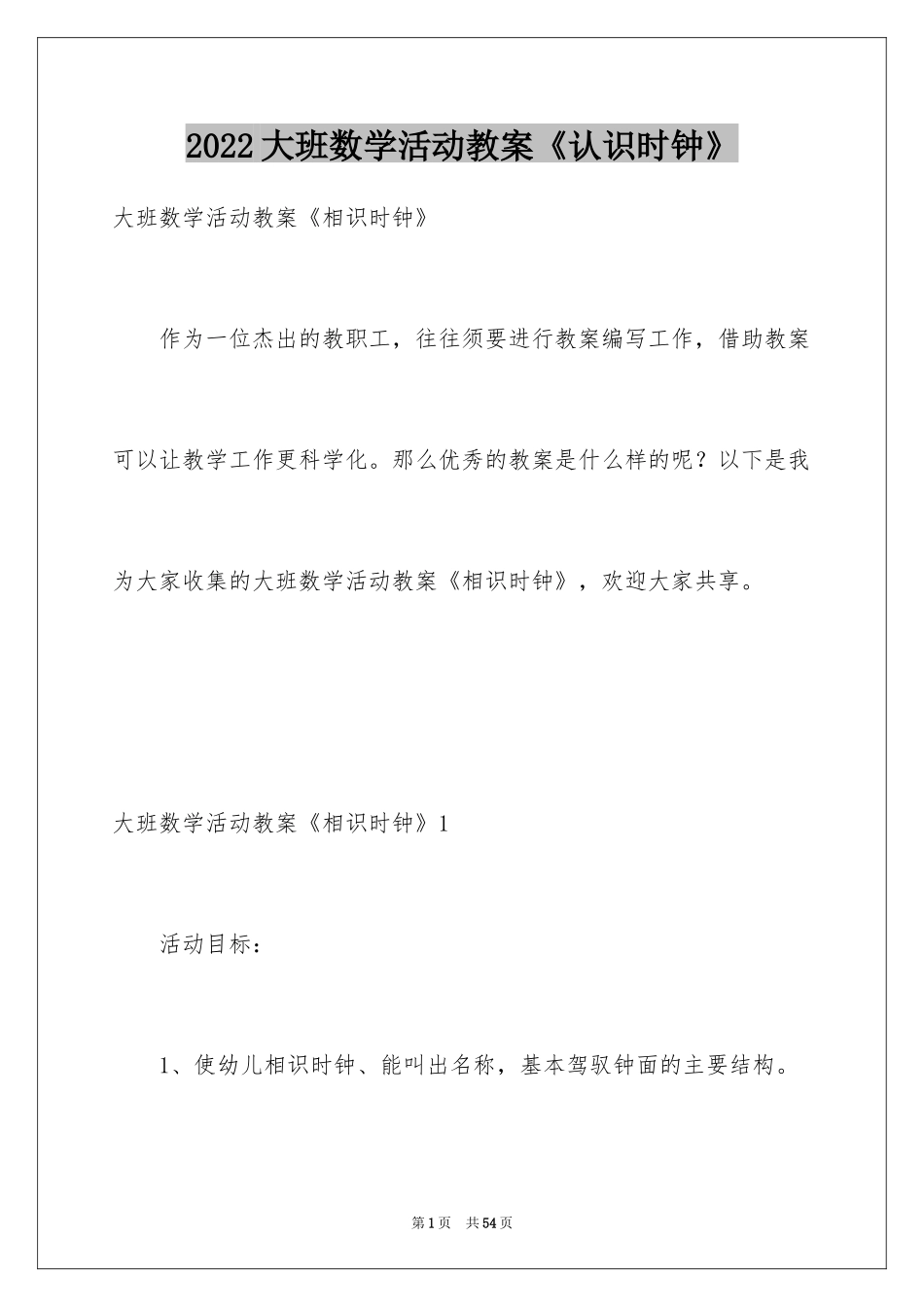 2022大班数学活动教案《认识时钟》

大班数学活动教案《相识时钟》

作为一位杰出的教职工，往往须要进行教案编写工作，借助教案可以让教学工作更科学化。那么优秀的教案是什么样的呢？以下是我为大家收集的大班数学活动教案《相识时钟》，欢迎大家共享。

大班数学活动教案《相识时钟》1

活动目标：

1、使幼儿相识时钟、能叫出名称，基本驾驭钟面的主要结构。

第1页 共54页